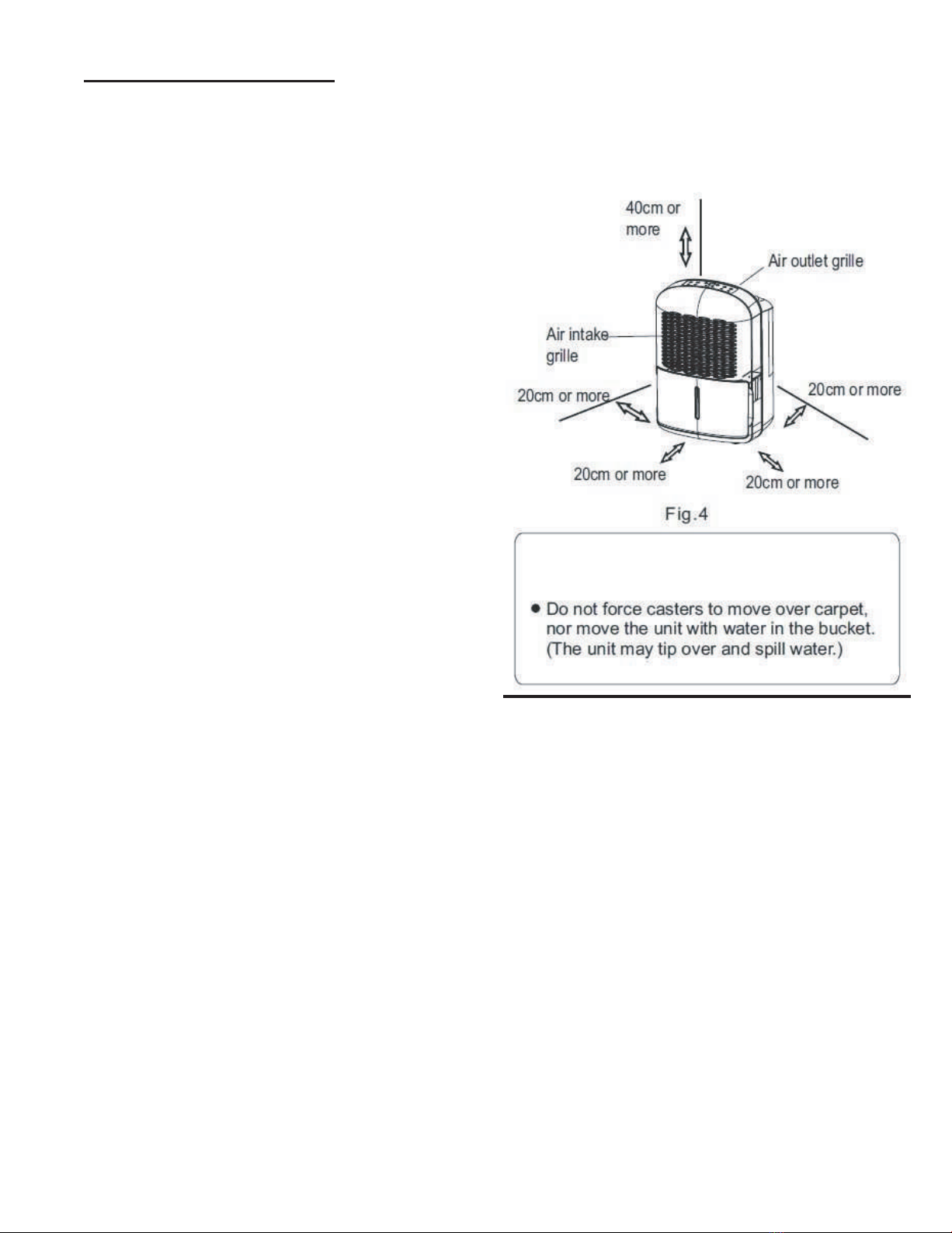 40cm or more

Air outlet grille

Air intake grille

20cm or more

20cm or more

20cm or more

20cm or more

Fig.4

● Do not force casters to move over carpet, nor move the unit with water in the bucket. (The unit may tip over and spill water.)